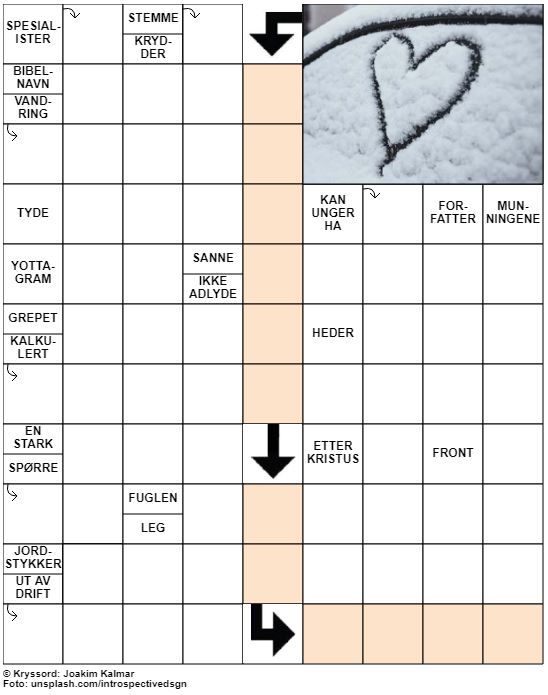 SPESIALISTER
STEMME
KRYDDER
BIBELNAVN
VANDRING
TYDE
KAN UNGER HA
FORFATTER
MUNNINGENE
YOTTAGRAM
SANNE
IKKE ADLYDE
GREPET
KALKULERT
HEDER
EN STARK
SPØRRE
ETTER KRISTUS
FRONT
FUGLEN
LEG
JORDSTYKKER
UT AV DRIFT

© Kryssord: Joakim Kalmar
Foto: unsplash.com/introspectivedsgn